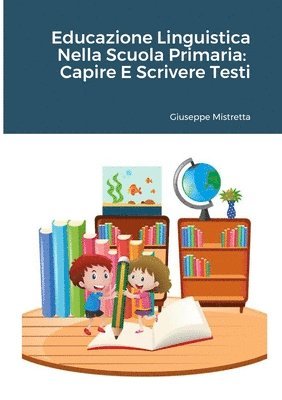 Educazione Linguistica Nella Scuola Primaria: Capire E Scrivere Testi

Giuseppe Mistretta